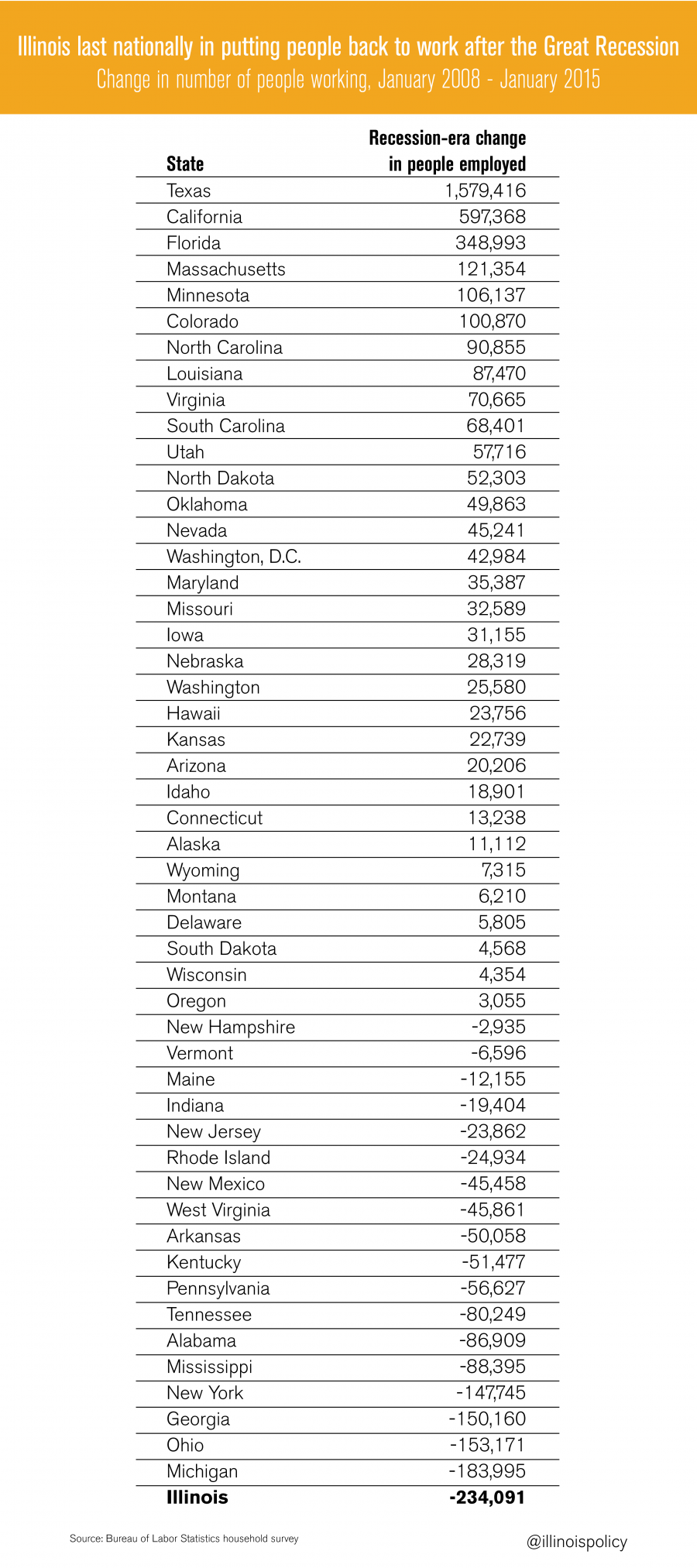 Illinois last nationally in putting people back to work after the Great Recession
Change in number of people working, January 2008 - January 2015

| State | Recession-era change in people employed |
|---|---|
| Texas | 1,579,416 |
| California | 597,368 |
| Florida | 348,993 |
| Massachusetts | 121,354 |
| Minnesota | 106,137 |
| Colorado | 100,870 |
| North Carolina | 90,855 |
| Louisiana | 87,470 |
| Virginia | 70,665 |
| South Carolina | 68,401 |
| Utah | 57,716 |
| North Dakota | 52,303 |
| Oklahoma | 49,863 |
| Nevada | 45,241 |
| Washington, D.C. | 42,984 |
| Maryland | 35,387 |
| Missouri | 32,589 |
| Iowa | 31,155 |
| Nebraska | 28,319 |
| Washington | 25,580 |
| Hawaii | 23,756 |
| Kansas | 22,739 |
| Arizona | 20,206 |
| Idaho | 18,901 |
| Connecticut | 13,238 |
| Alaska | 11,112 |
| Wyoming | 7,315 |
| Montana | 6,210 |
| Delaware | 5,805 |
| South Dakota | 4,568 |
| Wisconsin | 4,354 |
| Oregon | 3,055 |
| New Hampshire | -2,935 |
| Vermont | -6,596 |
| Maine | -12,155 |
| Indiana | -19,404 |
| New Jersey | -23,862 |
| Rhode Island | -24,934 |
| New Mexico | -45,458 |
| West Virginia | -45,861 |
| Arkansas | -50,058 |
| Kentucky | -51,477 |
| Pennsylvania | -56,627 |
| Tennessee | -80,249 |
| Alabama | -86,909 |
| Mississippi | -88,395 |
| New York | -147,745 |
| Georgia | -150,160 |
| Ohio | -153,171 |
| Michigan | -183,995 |
| **Illinois** | **-234,091** |

Source: Bureau of Labor Statistics household survey
@illinoispolicy